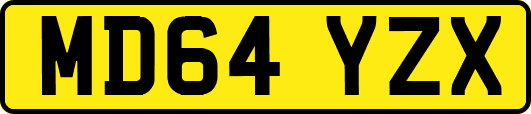 MD64 YZX